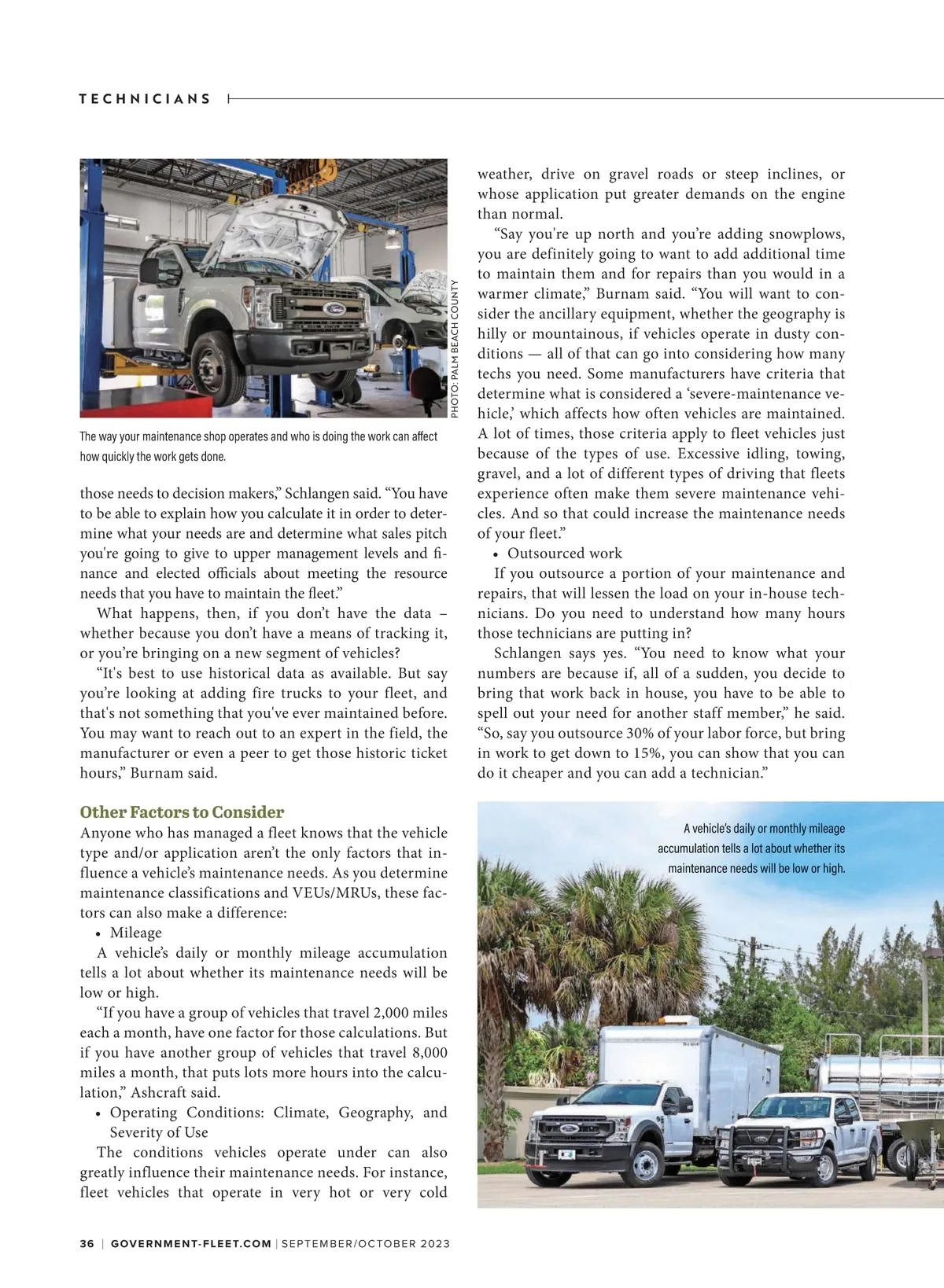 TECHNICIANS

PHOTO: PALM BEACH COUNTY

The way your maintenance shop operates and who is doing the work can affect how quickly the work gets done.

those needs to decision makers," Schlangen said. "You have to be able to explain how you calculate it in order to determine what your needs are and determine what sales pitch you're going to give to upper management levels and finance and elected officials about meeting the resource needs that you have to maintain the fleet."

What happens, then, if you don't have the data – whether because you don't have a means of tracking it, or you're bringing on a new segment of vehicles?

"It's best to use historical data as available. But say you're looking at adding fire trucks to your fleet, and that's not something that you've ever maintained before. You may want to reach out to an expert in the field, the manufacturer or even a peer to get those historic ticket hours," Burnam said.

Other Factors to Consider

Anyone who has managed a fleet knows that the vehicle type and/or application aren't the only factors that influence a vehicle's maintenance needs. As you determine maintenance classifications and VEUs/MRUs, these factors can also make a difference:

• Mileage

A vehicle's daily or monthly mileage accumulation tells a lot about whether its maintenance needs will be low or high.

"If you have a group of vehicles that travel 2,000 miles each a month, have one factor for those calculations. But if you have another group of vehicles that travel 8,000 miles a month, that puts lots more hours into the calculation," Ashcraft said.

• Operating Conditions: Climate, Geography, and Severity of Use

The conditions vehicles operate under can also greatly influence their maintenance needs. For instance, fleet vehicles that operate in very hot or very cold weather, drive on gravel roads or steep inclines, or whose application put greater demands on the engine than normal.

"Say you're up north and you're adding snowplows, you are definitely going to want to add additional time to maintain them and for repairs than you would in a warmer climate," Burnam said. "You will want to consider the ancillary equipment, whether the geography is hilly or mountainous, if vehicles operate in dusty conditions — all of that can go into considering how many techs you need. Some manufacturers have criteria that determine what is considered a 'severe-maintenance vehicle,' which affects how often vehicles are maintained. A lot of times, those criteria apply to fleet vehicles just because of the types of use. Excessive idling, towing, gravel, and a lot of different types of driving that fleets experience often make them severe maintenance vehicles. And so that could increase the maintenance needs of your fleet."

• Outsourced work

If you outsource a portion of your maintenance and repairs, that will lessen the load on your in-house technicians. Do you need to understand how many hours those technicians are putting in?

Schlangen says yes. "You need to know what your numbers are because if, all of a sudden, you decide to bring that work back in house, you have to be able to spell out your need for another staff member," he said. "So, say you outsource 30% of your labor force, but bring in work to get down to 15%, you can show that you can do it cheaper and you can add a technician."

A vehicle's daily or monthly mileage accumulation tells a lot about whether its maintenance needs will be low or high.

36 | GOVERNMENT-FLEET.COM | SEPTEMBER/OCTOBER 2023